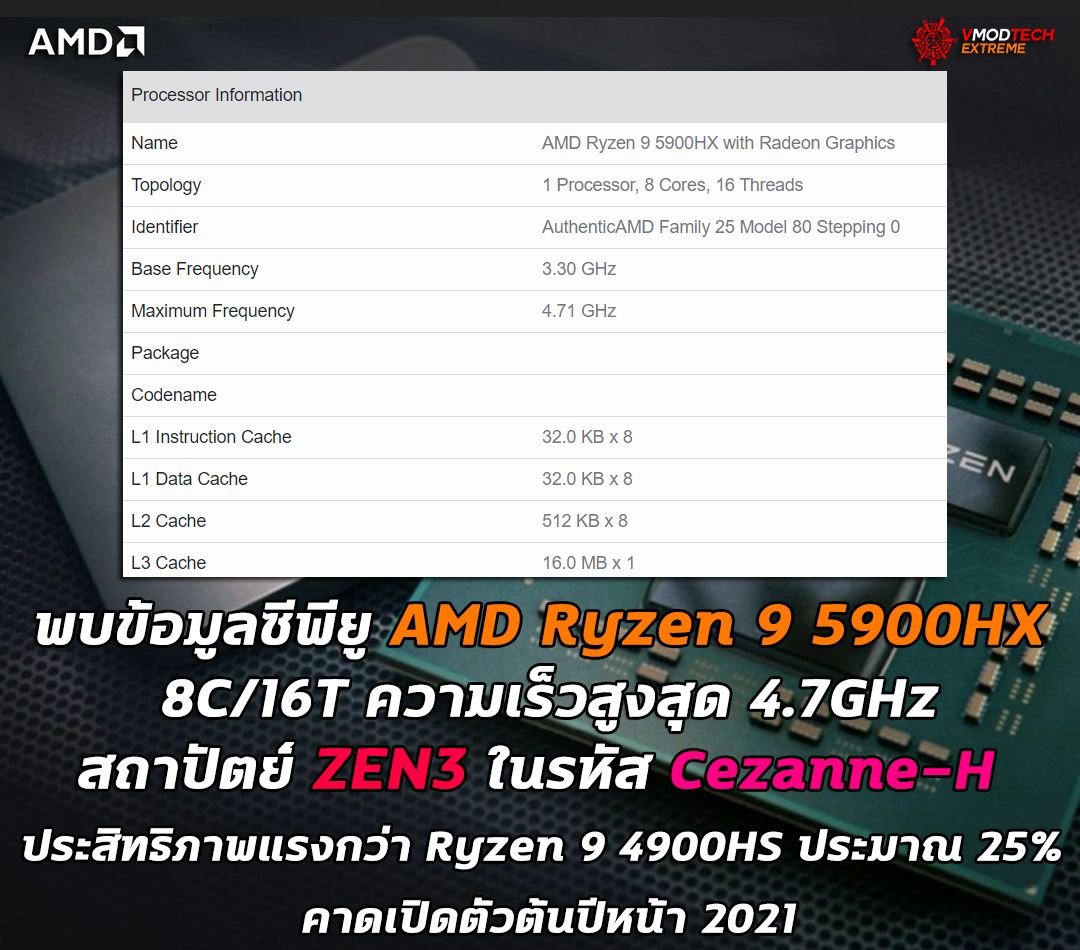 AMD

VMODTECH EXTREME

| Processor Information | |
|---|---|
| Name | AMD Ryzen 9 5900HX with Radeon Graphics |
| Topology | 1 Processor, 8 Cores, 16 Threads |
| Identifier | AuthenticAMD Family 25 Model 80 Stepping 0 |
| Base Frequency | 3.30 GHz |
| Maximum Frequency | 4.71 GHz |
| Package | |
| Codename | |
| L1 Instruction Cache | 32.0 KB x 8 |
| L1 Data Cache | 32.0 KB x 8 |
| L2 Cache | 512 KB x 8 |
| L3 Cache | 16.0 MB x 1 |

ZEN

พบข้อมูลซีพียู AMD Ryzen 9 5900HX
8C/16T ความเร็วสูงสุด 4.7GHz
สถาปัตย์ ZEN3 ในรหัส Cezanne-H
ประสิทธิภาพแรงกว่า Ryzen 9 4900HS ประมาณ 25%
คาดเปิดตัวต้นปีหน้า 2021